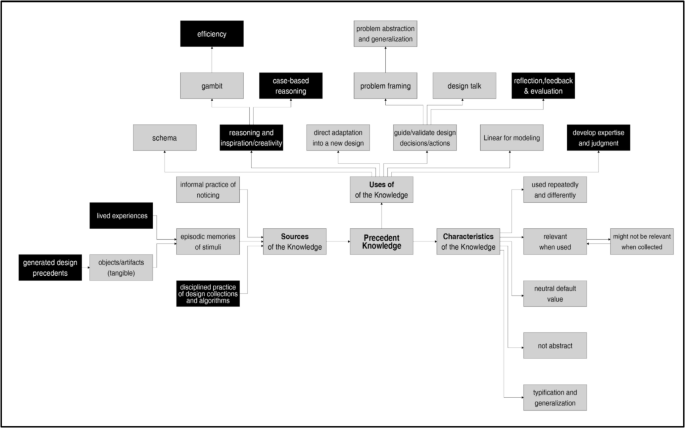 efficiency

problem abstraction and generalization

gambit

case-based reasoning

problem framing

design talk

reflection,feedback & evaluation

schema

reasoning and inspiration/creativity

direct adaptation into a new design

guide/validate design decisions/actions

Linear for modeling

develop expertise and judgment

informal practice of noticing

Uses of of the Knowledge

used repeatedly and differently

lived experiences

episodic memories of stimuli

Sources of the Knowledge

Precedent Knowledge

Characteristics of the Knowledge

relevant when used

might not be relevant when collected

generated design precedents

objects/artifacts (tangible)

disciplined practice of design collections and algorithms

neutral default value

not abstract

typification and generalization